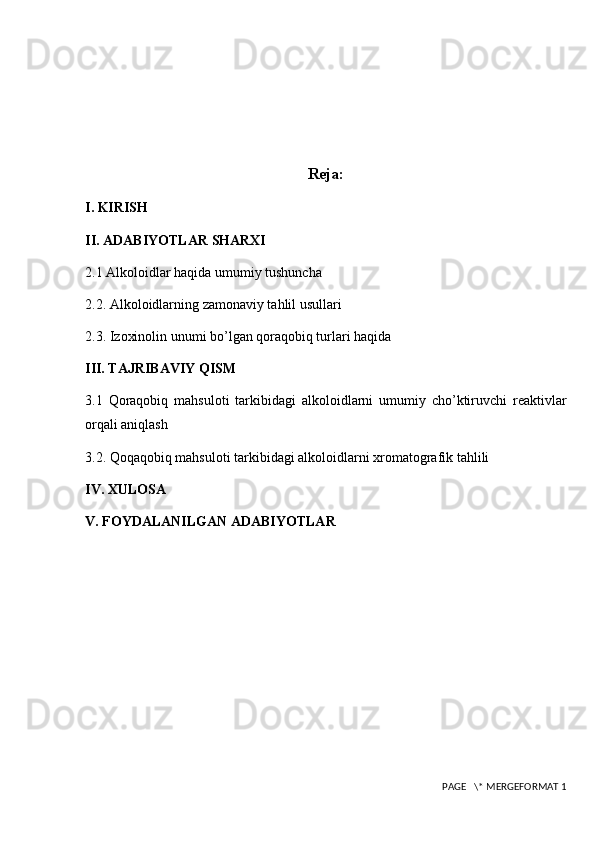 Docx.uz Docx.uz Docx.uz

Reja:

I. KIRISH

II. ADABIYOTLAR SHARXI

2.1 Alkoloidlar haqida umumiy tushuncha

2.2. Alkoloidlarning zamonaviy tahlil usullari

2.3. Izoxinolin unumi bo'lgan qoraqobiq turlari haqida

III. TAJRIBAVIY QISM

3.1 Qoraqobiq mahsuloti tarkibidagi alkoloidlarni umumiy cho'ktiruvchi reaktivlar orqali aniqlash

3.2. Qoqaqobiq mahsuloti tarkibidagi alkoloidlarni xromatografik tahlili

IV. XULOSA

V. FOYDALANILGAN ADABIYOTLAR

Docx.uz Docx.uz Docx.uz

Docx.uz Docx.uz Docx.uz

Docx.uz Docx.uz Docx.uz

PAGE \* MERGEFORMAT 1